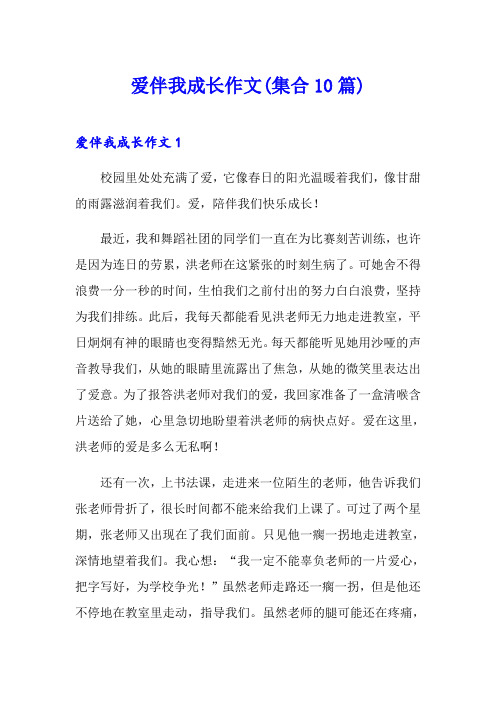 爱伴我成长作文(集合10篇)

爱伴我成长作文1

校园里处处充满了爱，它像春日的阳光温暖着我们，像甘甜的雨露滋润着我们。爱，陪伴我们快乐成长！

最近，我和舞蹈社团的同学们一直在为比赛刻苦训练，也许是因为连日的劳累，洪老师在这紧张的时刻生病了。可她舍不得浪费一分一秒的时间，生怕我们之前付出的努力白白浪费，坚持为我们排练。此后，我每天都能看见洪老师无力地走进教室，平日炯炯有神的眼睛也变得黯然无光。每天都能听见她用沙哑的声音教导我们，从她的眼睛里流露出了焦急，从她的微笑里表达出了爱意。为了报答洪老师对我们的爱，我回家准备了一盒清喉含片送给了她，心里急切地盼望着洪老师的病快点好。爱在这里，洪老师的爱是多么无私啊！

还有一次，上书法课，走进来一位陌生的老师，他告诉我们张老师骨折了，很长时间都不能来给我们上课了。可过了两个星期，张老师又出现在了我们面前。只见他一瘸一拐地走进教室，深情地望着我们。我心想：“我一定不能辜负老师的一片爱心，把字写好，为学校争光！”虽然老师走路还一瘸一拐，但是他还不停地在教室里走动，指导我们。虽然老师的腿可能还在疼痛，